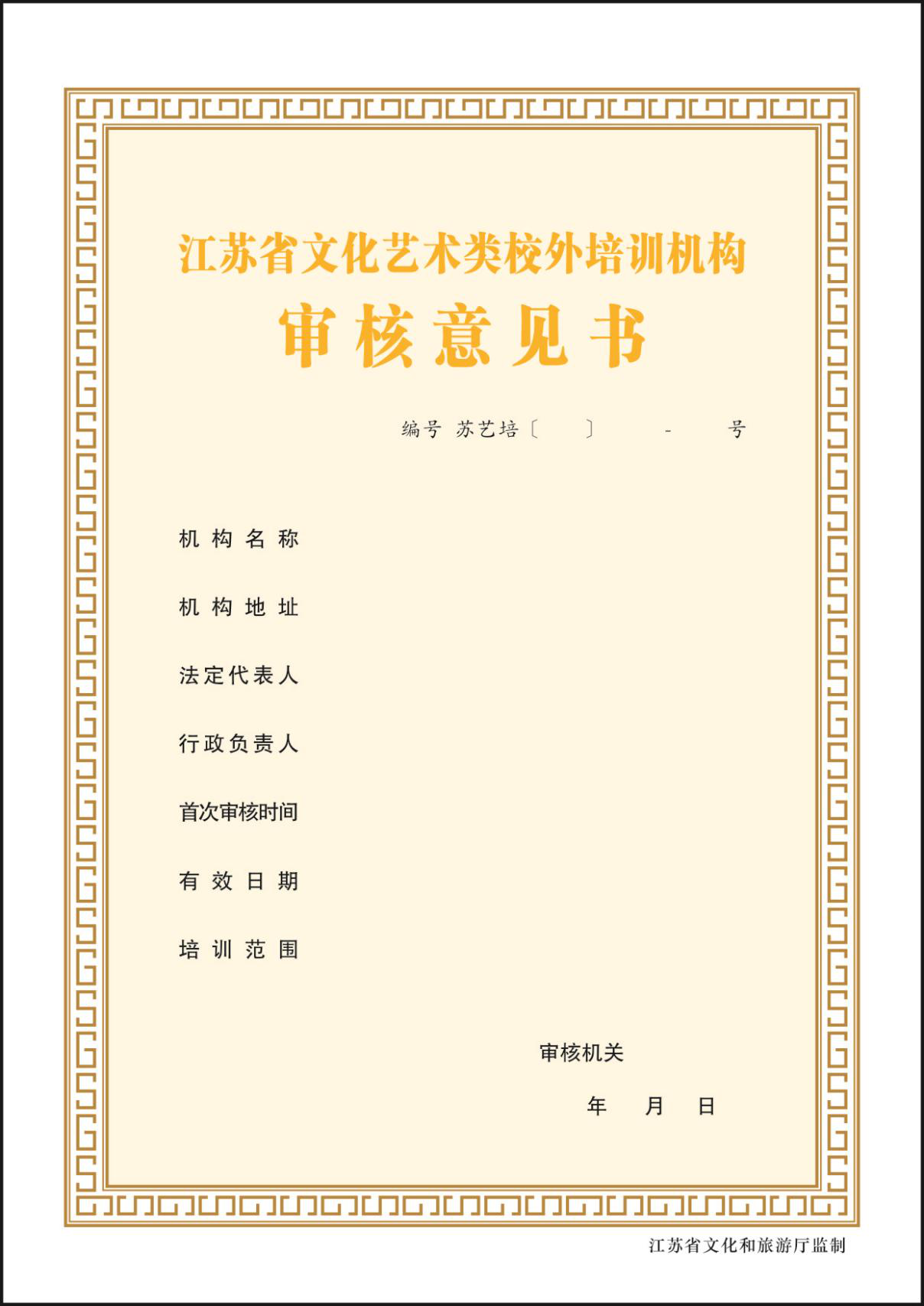 江苏省文化艺术类校外培训机构

审核意见书

编号 苏艺培〔 〕 - 号

机构名称

机构地址

法定代表人

行政负责人

首次审核时间

有效日期

培训范围

审核机关

年 月 日

江苏省文化和旅游厅监制